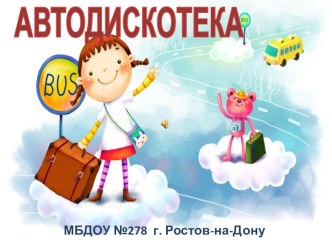 АВТОДИСКОТЕКА

BUS

BUS

МБДОУ №278 г. Ростов-на-Дону